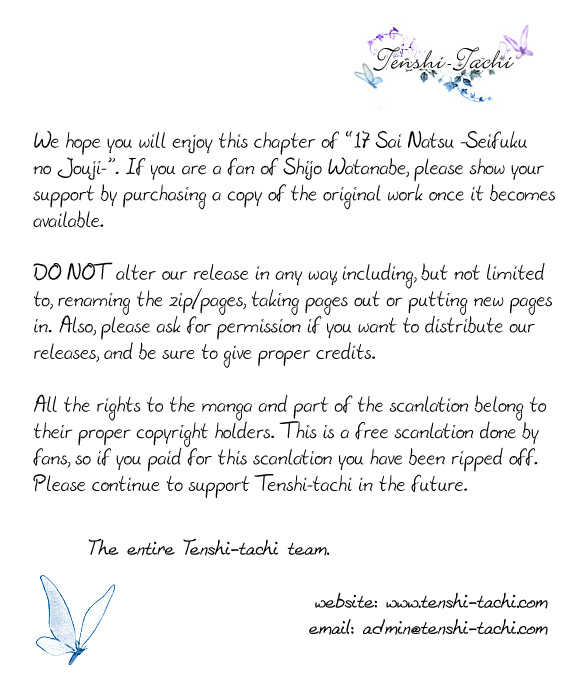 Tenshi-Tachi

We hope you will enjoy this chapter of "17 Sai Natsu -Seifuku no Jouji-". If you are a fan of Shijo Watanabe, please show your support by purchasing a copy of the original work once it becomes available.

DO NOT alter our release in any way including, but not limited to, renaming the zip/pages, taking pages out or putting new pages in. Also, please ask for permission if you want to distribute our releases, and be sure to give proper credits.

All the rights to the manga and part of the scanlation belong to their proper copyright holders. This is a free scanlation done by fans, so if you paid for this scanlation you have been ripped off. Please continue to support Tenshi-tachi in the future.

The entire Tenshi-tachi team.

website: www.tenshi-tachi.com
email: admin@tenshi-tachi.com